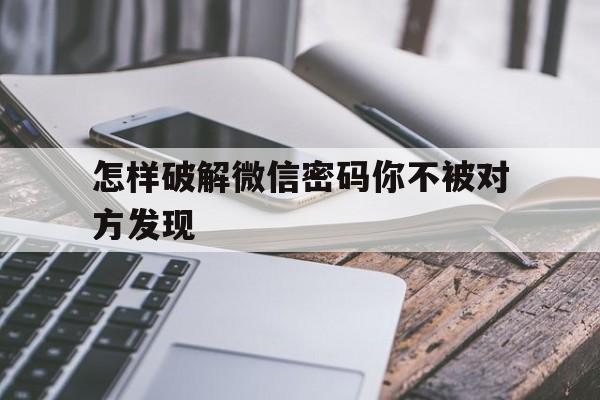 怎样破解微信密码你不被对方发现